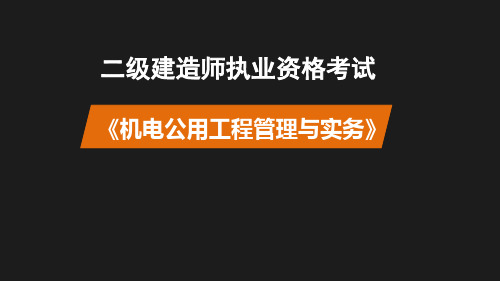 二级建造师执业资格考试

《机电公用工程管理与实务》